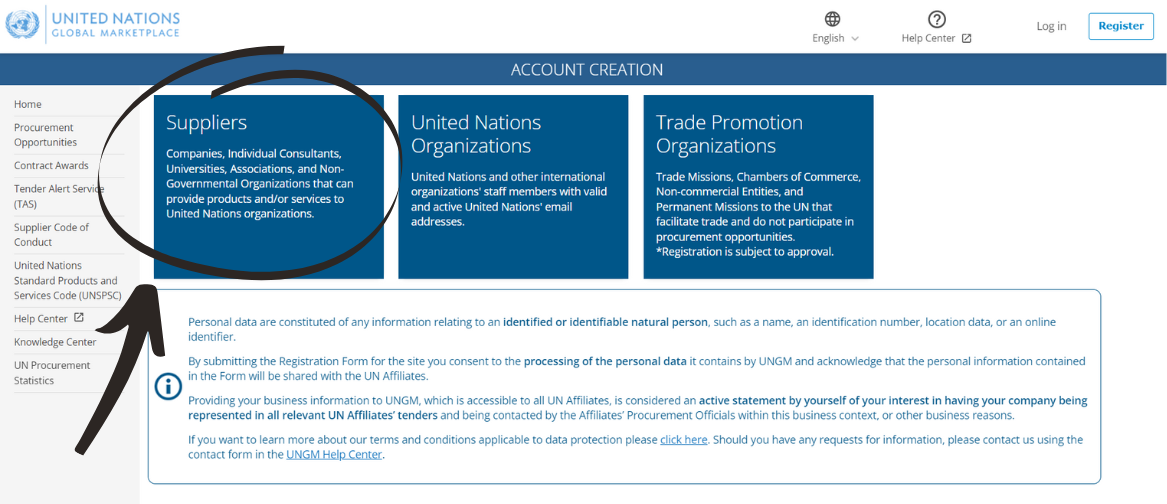 UNITED NATIONS
GLOBAL MARKETPLACE

English
Help Center
Log in
Register

ACCOUNT CREATION

Home
Procurement Opportunities
Contract Awards
Tender Alert Service (TAS)
Supplier Code of Conduct
United Nations Standard Products and Services Code (UNSPSC)
Help Center
Knowledge Center
UN Procurement Statistics

Suppliers

Companies, Individual Consultants, Universities, Associations, and Non-Governmental Organizations that can provide products and/or services to United Nations organizations.

United Nations Organizations

United Nations and other international organizations' staff members with valid and active United Nations' email addresses.

Trade Promotion Organizations

Trade Missions, Chambers of Commerce, Non-commercial Entities, and Permanent Missions to the UN that facilitate trade and do not participate in procurement opportunities.
*Registration is subject to approval.

Personal data are constituted of any information relating to an identified or identifiable natural person, such as a name, an identification number, location data, or an online identifier.

By submitting the Registration Form for the site you consent to the processing of the personal data it contains by UNGM and acknowledge that the personal information contained in the Form will be shared with the UN Affiliates.

Providing your business information to UNGM, which is accessible to all UN Affiliates, is considered an active statement by yourself of your interest in having your company being represented in all relevant UN Affiliates' tenders and being contacted by the Affiliates' Procurement Officials within this business context, or other business reasons.

If you want to learn more about our terms and conditions applicable to data protection please click here. Should you have any requests for information, please contact us using the contact form in the UNGM Help Center.